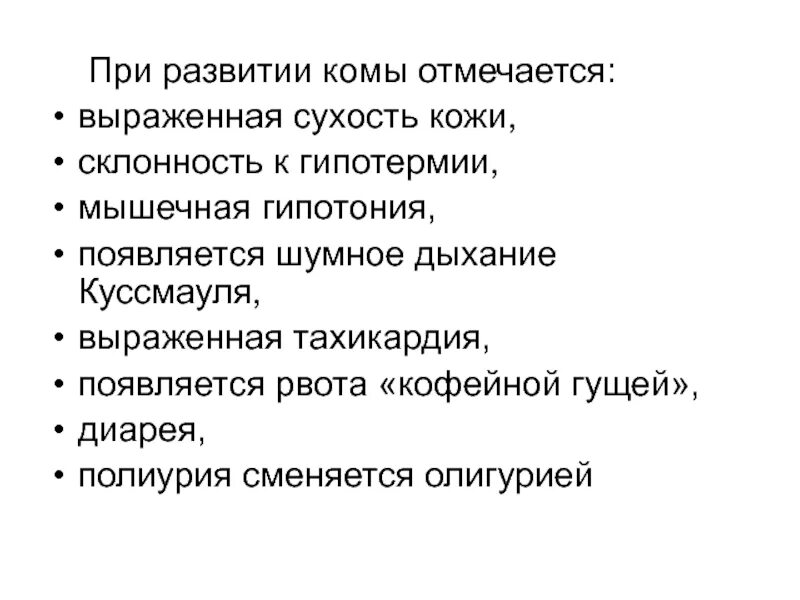 При развитии комы отмечается:
• выраженная сухость кожи,
• склонность к гипотермии,
• мышечная гипотония,
• появляется шумное дыхание Куссмауля,
• выраженная тахикардия,
• появляется рвота «кофейной гущей»,
• диарея,
• полиурия сменяется олигурией